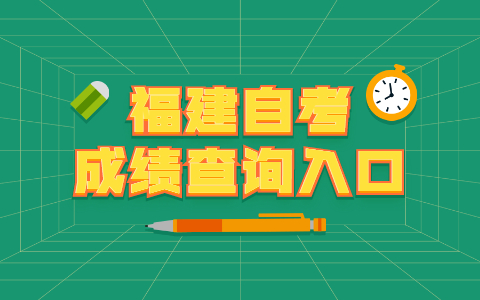 福建自考
成绩查询入口